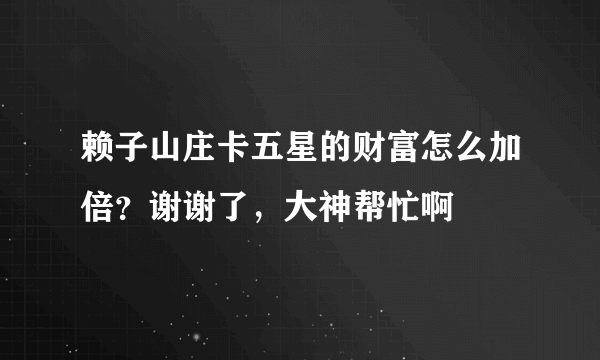 赖子山庄卡五星的财富怎么加倍？谢谢了，大神帮忙啊